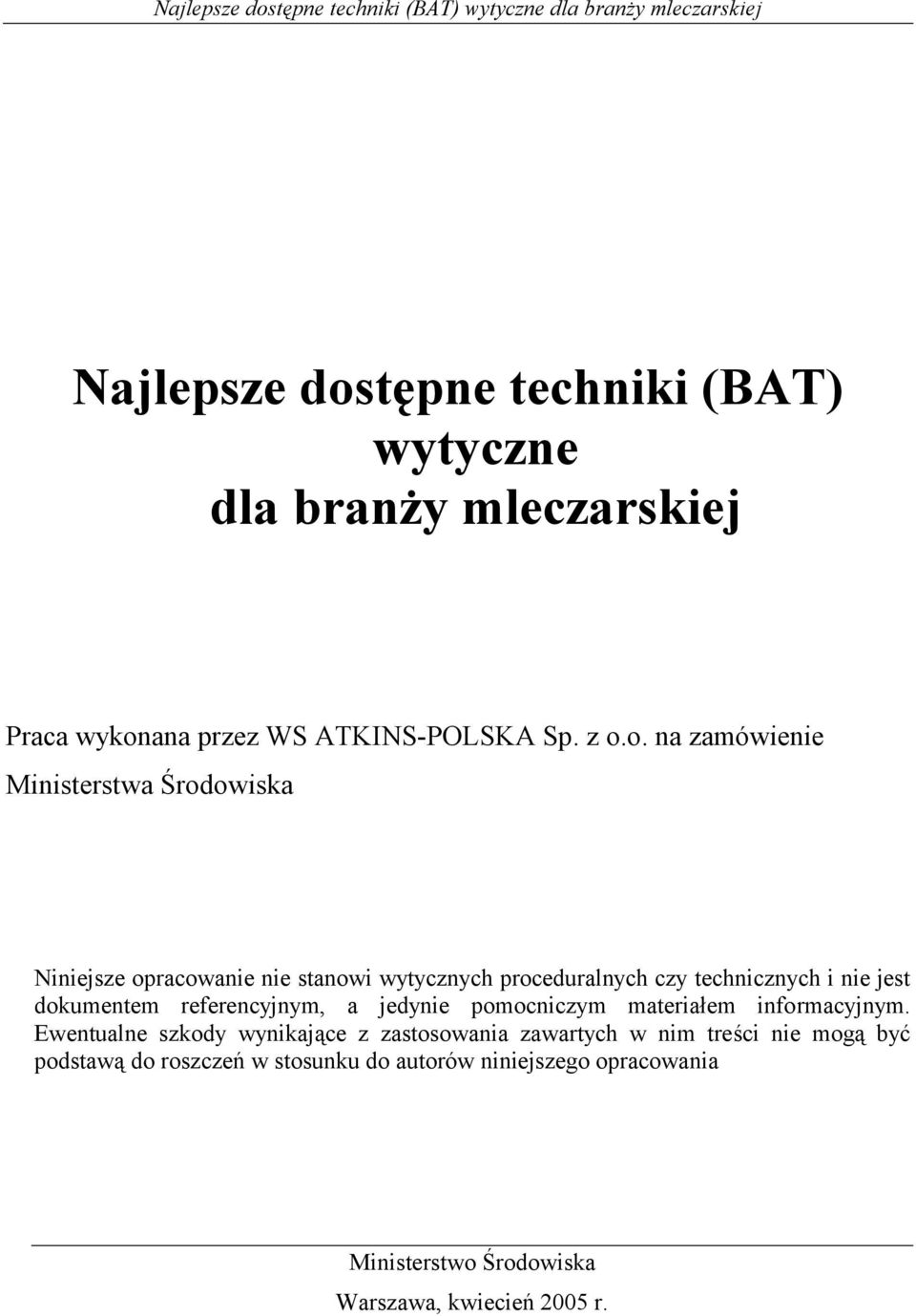 Najlepsze dostępne techniki (BAT) wytyczne dla branży mleczarskiej

Najlepsze dostępne techniki (BAT)
wytyczne
dla branży mleczarskiej

Praca wykonana przez WS ATKINS-POLSKA Sp. z o.o. na zamówienie Ministerstwa Środowiska

Niniejsze opracowanie nie stanowi wytycznych proceduralnych czy technicznych i nie jest dokumentem referencyjnym, a jedynie pomocniczym materiałem informacyjnym. Ewentualne szkody wynikające z zastosowania zawartych w nim treści nie mogą być podstawą do roszczeń w stosunku do autorów niniejszego opracowania

Ministerstwo Środowiska
Warszawa, kwiecień 2005 r.